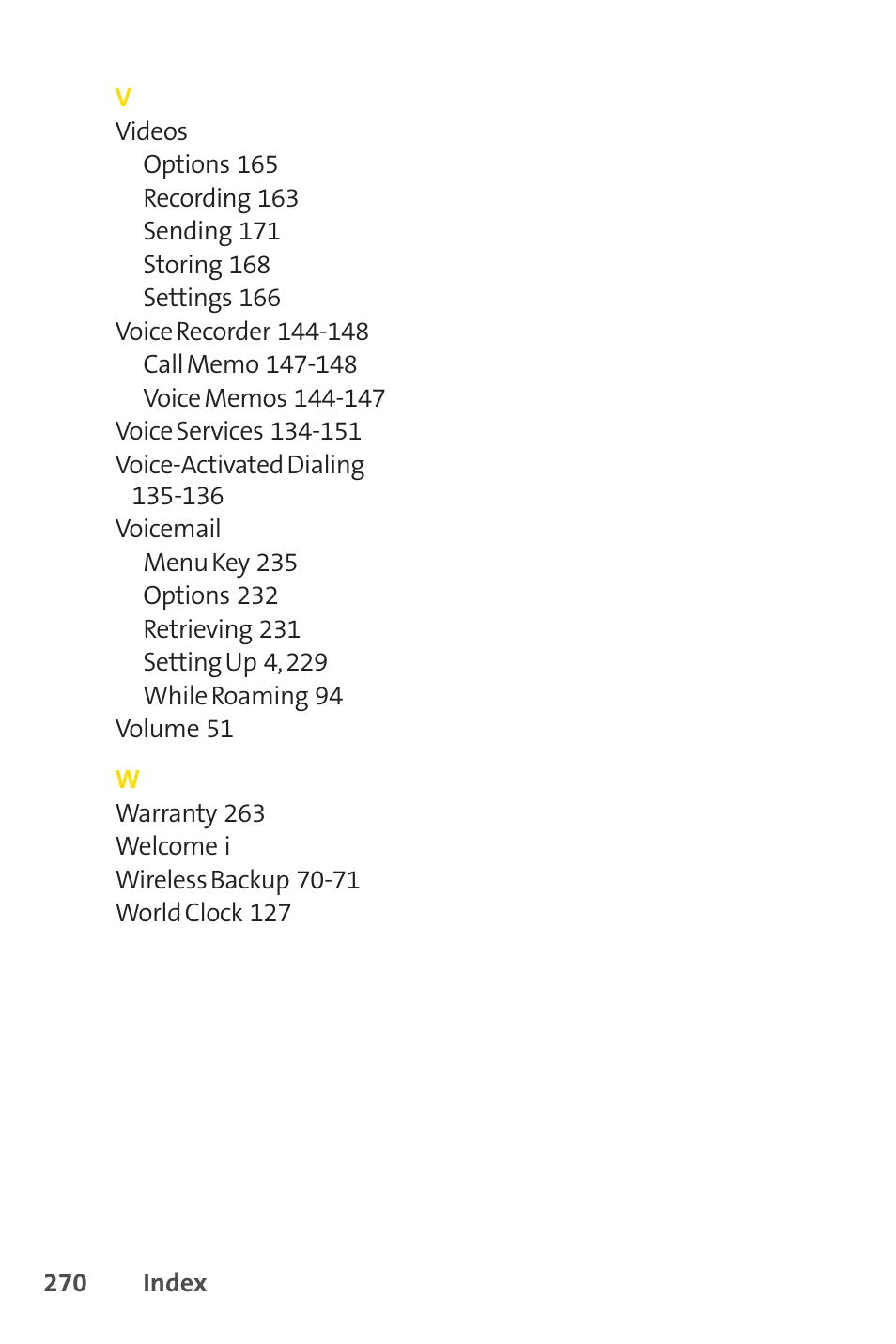 V
Videos
Options 165
Recording 163
Sending 171
Storing 168
Settings 166
Voice Recorder 144-148
Call Memo 147-148
Voice Memos 144-147
Voice Services 134-151
Voice-Activated Dialing 135-136
Voicemail
Menu Key 235
Options 232
Retrieving 231
Setting Up 4, 229
While Roaming 94
Volume 51

W
Warranty 263
Welcome i
Wireless Backup 70-71
World Clock 127

270 Index